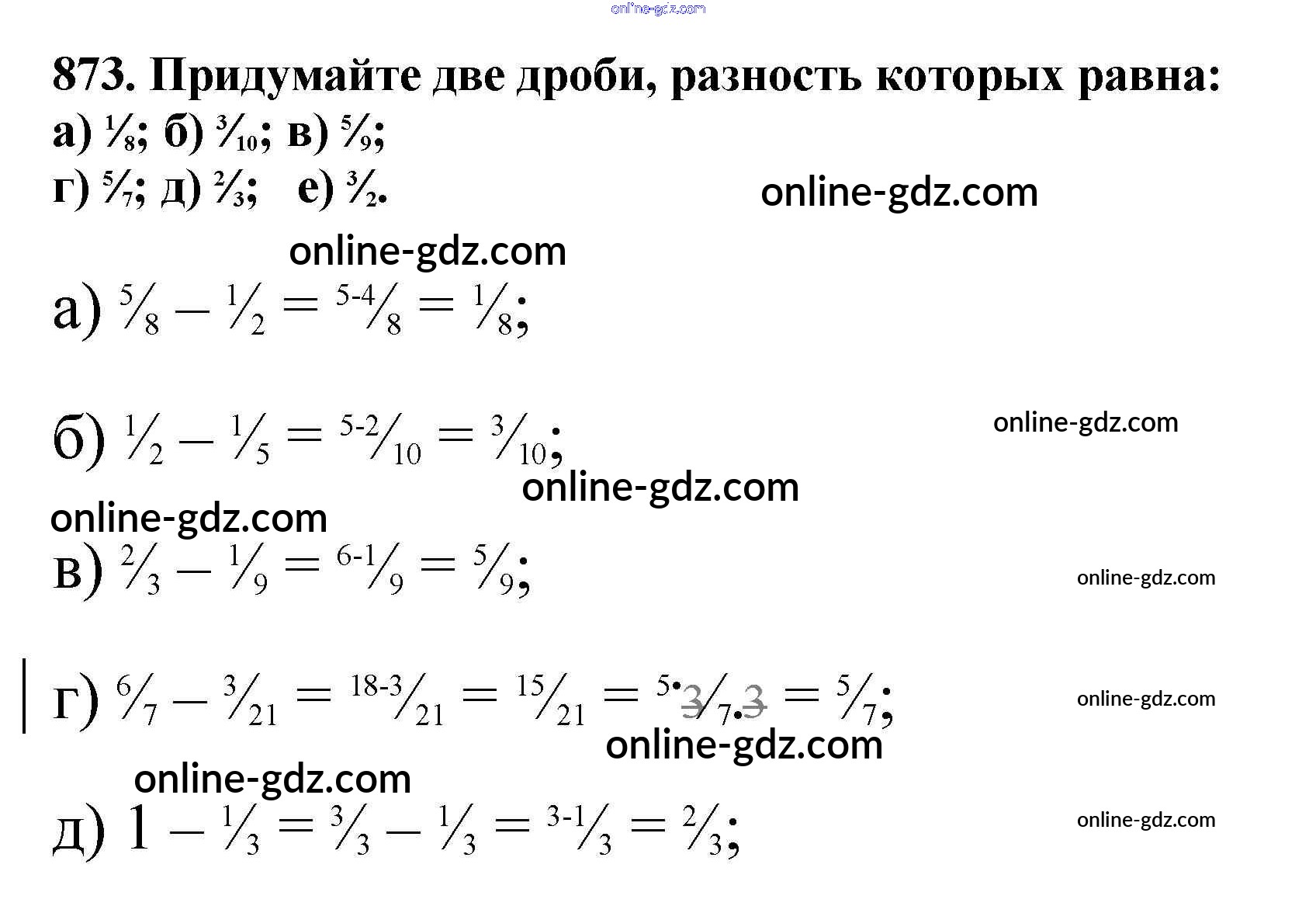 873. Придумайте две дроби, разность которых равна:
а) $\frac{1}{8}$; б) $\frac{3}{10}$; в) $\frac{5}{9}$;
г) $\frac{5}{7}$; д) $\frac{2}{3}$; е) $\frac{3}{2}$.

а) $\frac{5}{8} - \frac{1}{2} = \frac{5-4}{8} = \frac{1}{8}$;

б) $\frac{1}{2} - \frac{1}{5} = \frac{5-2}{10} = \frac{3}{10}$;

в) $\frac{2}{3} - \frac{1}{9} = \frac{6-1}{9} = \frac{5}{9}$;

г) $\frac{6}{7} - \frac{3}{21} = \frac{18-3}{21} = \frac{15}{21} = \frac{5 \cdot 3}{7 \cdot 3} = \frac{5}{7}$;

д) $1 - \frac{1}{3} = \frac{3}{3} - \frac{1}{3} = \frac{3-1}{3} = \frac{2}{3}$;

online-gdz.com